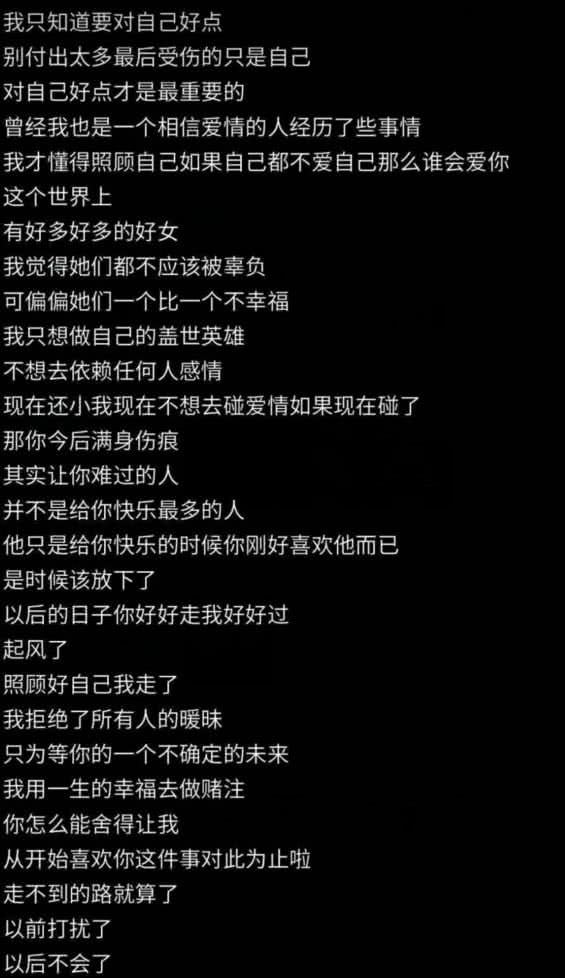 我只知道要对自己好点
别付出太多最后受伤的只是自己
对自己好点才是最重要的
曾经我也是一个相信爱情的人经历了些事情
我才懂得照顾自己如果自己都不爱自己那么谁会爱你
这个世界上
有好多好多的好女
我觉得她们都不应该被辜负
可偏偏她们一个比一个不幸福
我只想做自己的盖世英雄
不想去依赖任何人感情
现在还小我现在不想去碰爱情如果现在碰了
那你今后满身伤痕
其实让你难过的人
并不是给你快乐最多的人
他只是给你快乐的时候你刚好喜欢他而已
是时候该放下了
以后的日子你好好走我好好过
起风了
照顾好自己我走了
我拒绝了所有人的暖昧
只为等你的一个不确定的未来
我用一生的幸福去做赌注
你怎么能舍得让我
从开始喜欢你这件事对此为止啦
走不到的路就算了
以前打扰了
以后不会了